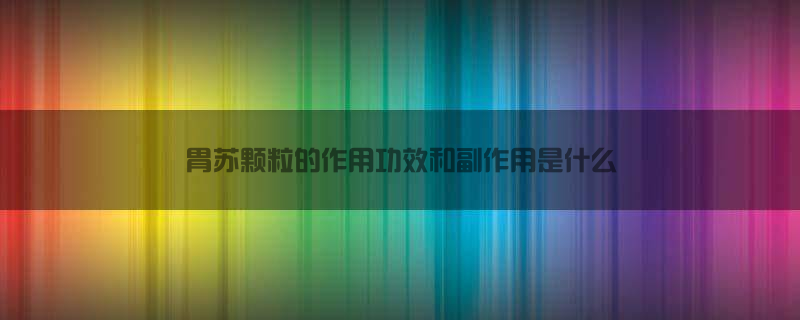 胃苏颗粒的作用功效和副作用是什么